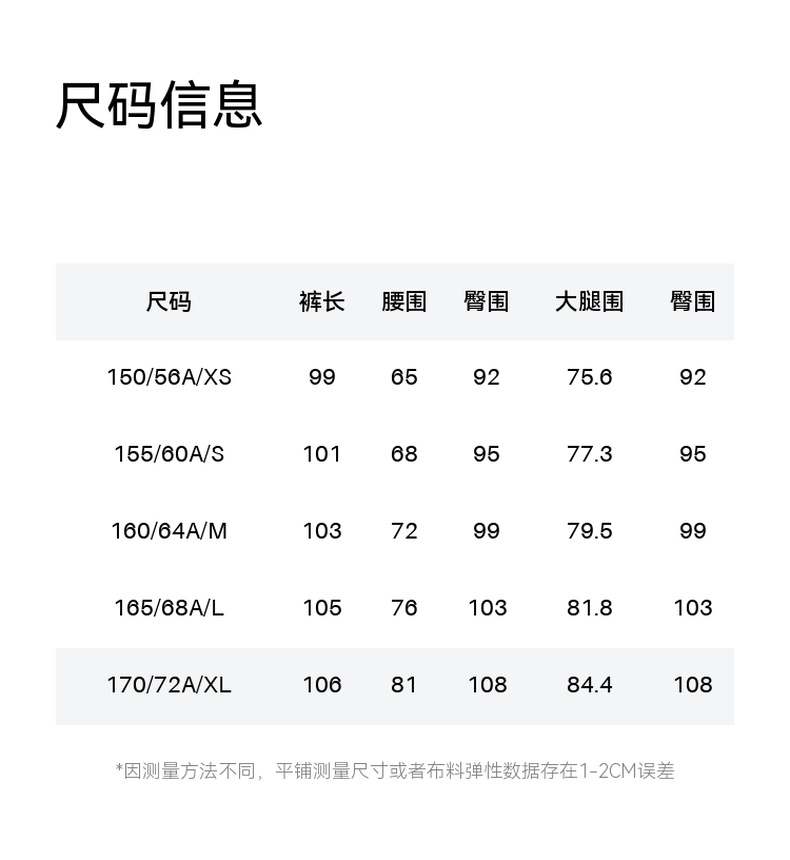 尺码信息

| 尺码 | 裤长 | 腰围 | 臀围 | 大腿围 | 臀围 |
|---|---|---|---|---|---|
| 150/56A/XS | 99 | 65 | 92 | 75.6 | 92 |
| 155/60A/S | 101 | 68 | 95 | 77.3 | 95 |
| 160/64A/M | 103 | 72 | 99 | 79.5 | 99 |
| 165/68A/L | 105 | 76 | 103 | 81.8 | 103 |
| 170/72A/XL | 106 | 81 | 108 | 84.4 | 108 |

*因测量方法不同，平铺测量尺寸或者布料弹性数据存在1-2CM误差